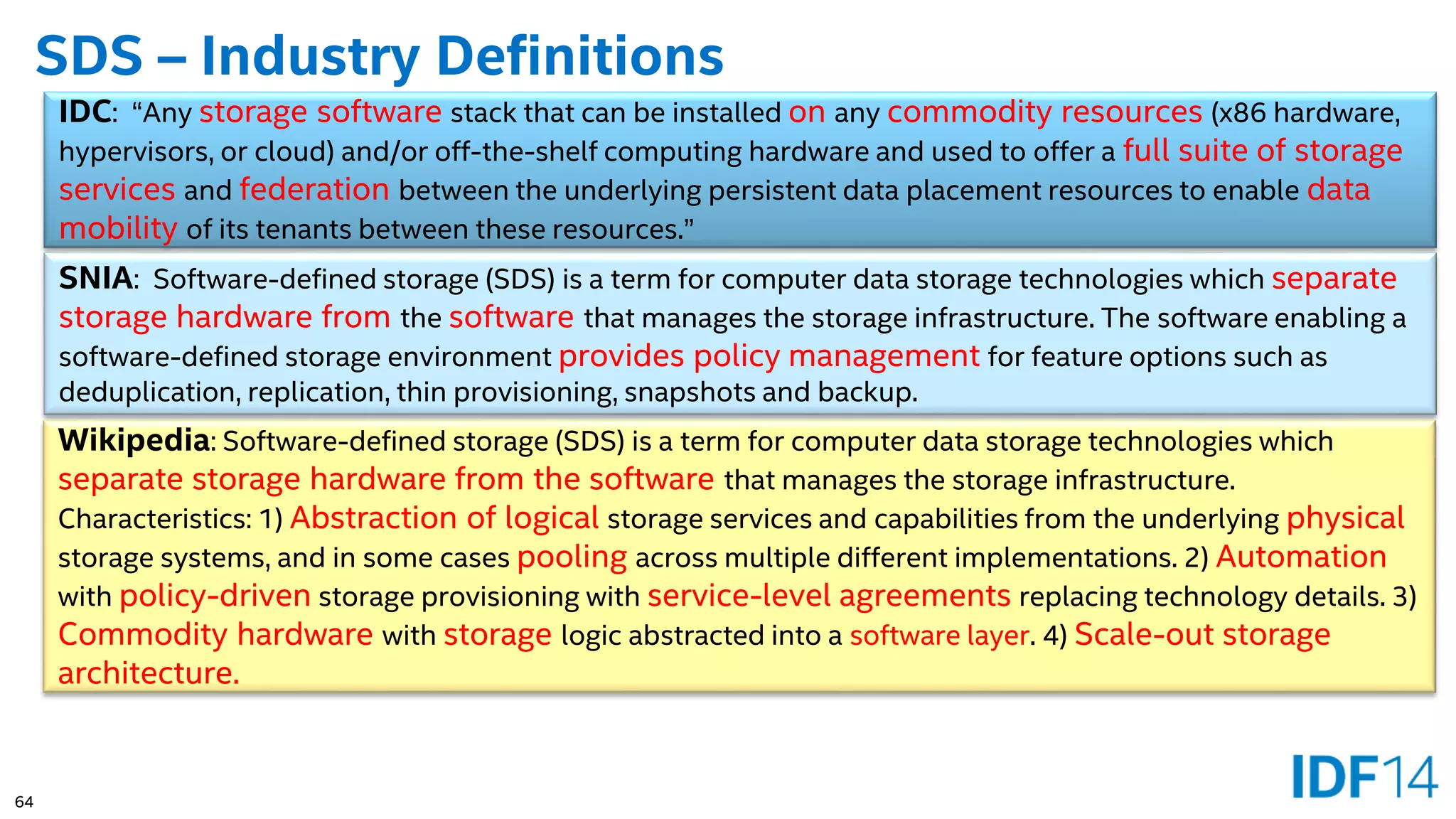 SDS – Industry Definitions

IDC: “Any storage software stack that can be installed on any commodity resources (x86 hardware, hypervisors, or cloud) and/or off-the-shelf computing hardware and used to offer a full suite of storage services and federation between the underlying persistent data placement resources to enable data mobility of its tenants between these resources.”

SNIA: Software-defined storage (SDS) is a term for computer data storage technologies which separate storage hardware from the software that manages the storage infrastructure. The software enabling a software-defined storage environment provides policy management for feature options such as deduplication, replication, thin provisioning, snapshots and backup.

Wikipedia: Software-defined storage (SDS) is a term for computer data storage technologies which separate storage hardware from the software that manages the storage infrastructure. Characteristics: 1) Abstraction of logical storage services and capabilities from the underlying physical storage systems, and in some cases pooling across multiple different implementations. 2) Automation with policy-driven storage provisioning with service-level agreements replacing technology details. 3) Commodity hardware with storage logic abstracted into a software layer. 4) Scale-out storage architecture.

64

IDF14